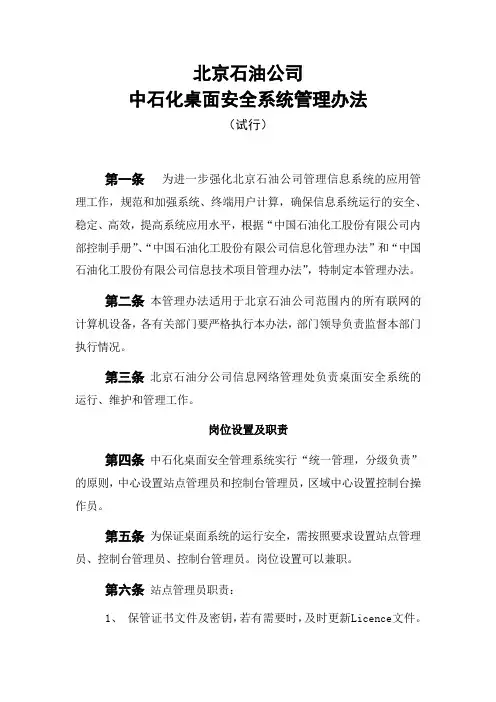 北京石油公司
中石化桌面安全系统管理办法
（试行）

第一条　为进一步强化北京石油公司管理信息系统的应用管理工作，规范和加强系统、终端用户计算，确保信息系统运行的安全、稳定、高效，提高系统应用水平，根据“中国石油化工股份有限公司内部控制手册”、“中国石油化工股份有限公司信息化管理办法”和“中国石油化工股份有限公司信息技术项目管理办法”，特制定本管理办法。

第二条　本管理办法适用于北京石油公司范围内的所有联网的计算机设备，各有关部门要严格执行本办法，部门领导负责监督本部门执行情况。

第三条　北京石油分公司信息网络管理处负责桌面安全系统的运行、维护和管理工作。

岗位设置及职责

第四条　中石化桌面安全管理系统实行“统一管理，分级负责”的原则，中心设置站点管理员和控制台管理员，区域中心设置控制台操作员。

第五条　为保证桌面系统的运行安全，需按照要求设置站点管理员、控制台管理员、控制台管理员。岗位设置可以兼职。

第六条　站点管理员职责：

1、　保管证书文件及密钥，若有需要时，及时更新Licence文件。